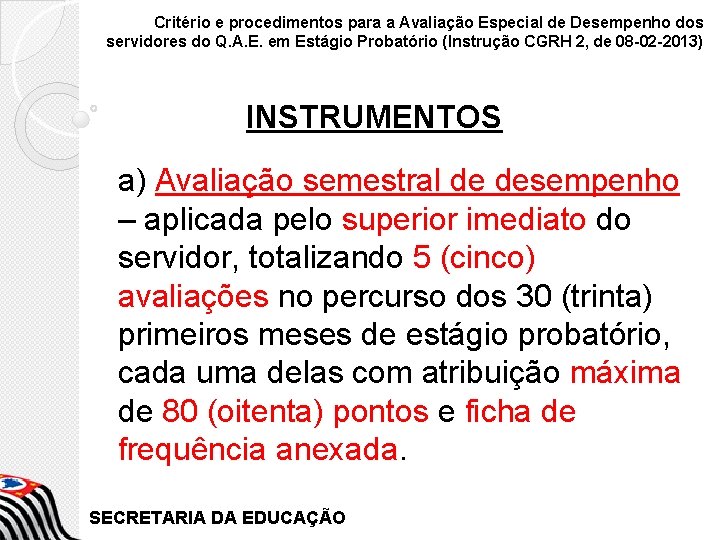 Critério e procedimentos para a Avaliação Especial de Desempenho dos servidores do Q.A.E. em Estágio Probatório (Instrução CGRH 2, de 08-02-2013)

INSTRUMENTOS

a) Avaliação semestral de desempenho – aplicada pelo superior imediato do servidor, totalizando 5 (cinco) avaliações no percurso dos 30 (trinta) primeiros meses de estágio probatório, cada uma delas com atribuição máxima de 80 (oitenta) pontos e ficha de frequência anexada.

SECRETARIA DA EDUCAÇÃO